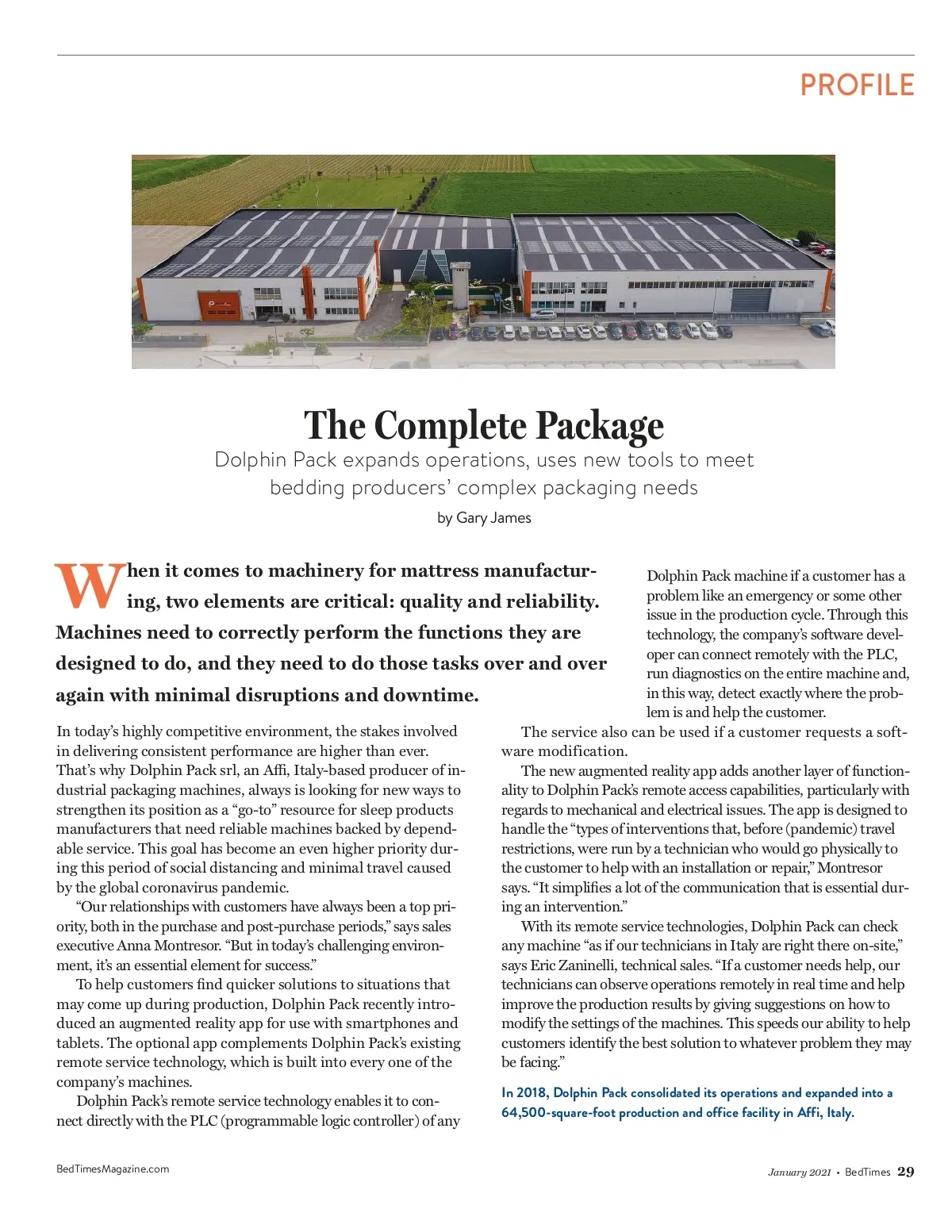 PROFILE

The Complete Package

Dolphin Pack expands operations, uses new tools to meet bedding producers' complex packaging needs

by Gary James

When it comes to machinery for mattress manufacturing, two elements are critical: quality and reliability. Machines need to correctly perform the functions they are designed to do, and they need to do those tasks over and over again with minimal disruptions and downtime.

In today's highly competitive environment, the stakes involved in delivering consistent performance are higher than ever. That's why Dolphin Pack srl, an Affi, Italy-based producer of industrial packaging machines, always is looking for new ways to strengthen its position as a "go-to" resource for sleep products manufacturers that need reliable machines backed by dependable service. This goal has become an even higher priority during this period of social distancing and minimal travel caused by the global coronavirus pandemic.

"Our relationships with customers have always been a top priority, both in the purchase and post-purchase periods," says sales executive Anna Montresor. "But in today's challenging environment, it's an essential element for success."

To help customers find quicker solutions to situations that may come up during production, Dolphin Pack recently introduced an augmented reality app for use with smartphones and tablets. The optional app complements Dolphin Pack's existing remote service technology, which is built into every one of the company's machines.

Dolphin Pack's remote service technology enables it to connect directly with the PLC (programmable logic controller) of any Dolphin Pack machine if a customer has a problem like an emergency or some other issue in the production cycle. Through this technology, the company's software developer can connect remotely with the PLC, run diagnostics on the entire machine and, in this way, detect exactly where the problem is and help the customer.

The service also can be used if a customer requests a software modification.

The new augmented reality app adds another layer of functionality to Dolphin Pack's remote access capabilities, particularly with regards to mechanical and electrical issues. The app is designed to handle the "types of interventions that, before (pandemic) travel restrictions, were run by a technician who would go physically to the customer to help with an installation or repair," Montresor says. "It simplifies a lot of the communication that is essential during an intervention."

With its remote service technologies, Dolphin Pack can check any machine "as if our technicians in Italy are right there on-site," says Eric Zaninelli, technical sales. "If a customer needs help, our technicians can observe operations remotely in real time and help improve the production results by giving suggestions on how to modify the settings of the machines. This speeds our ability to help customers identify the best solution to whatever problem they may be facing."

In 2018, Dolphin Pack consolidated its operations and expanded into a 64,500-square-foot production and office facility in Affi, Italy.

BedTimesMagazine.com

January 2021 • BedTimes 29